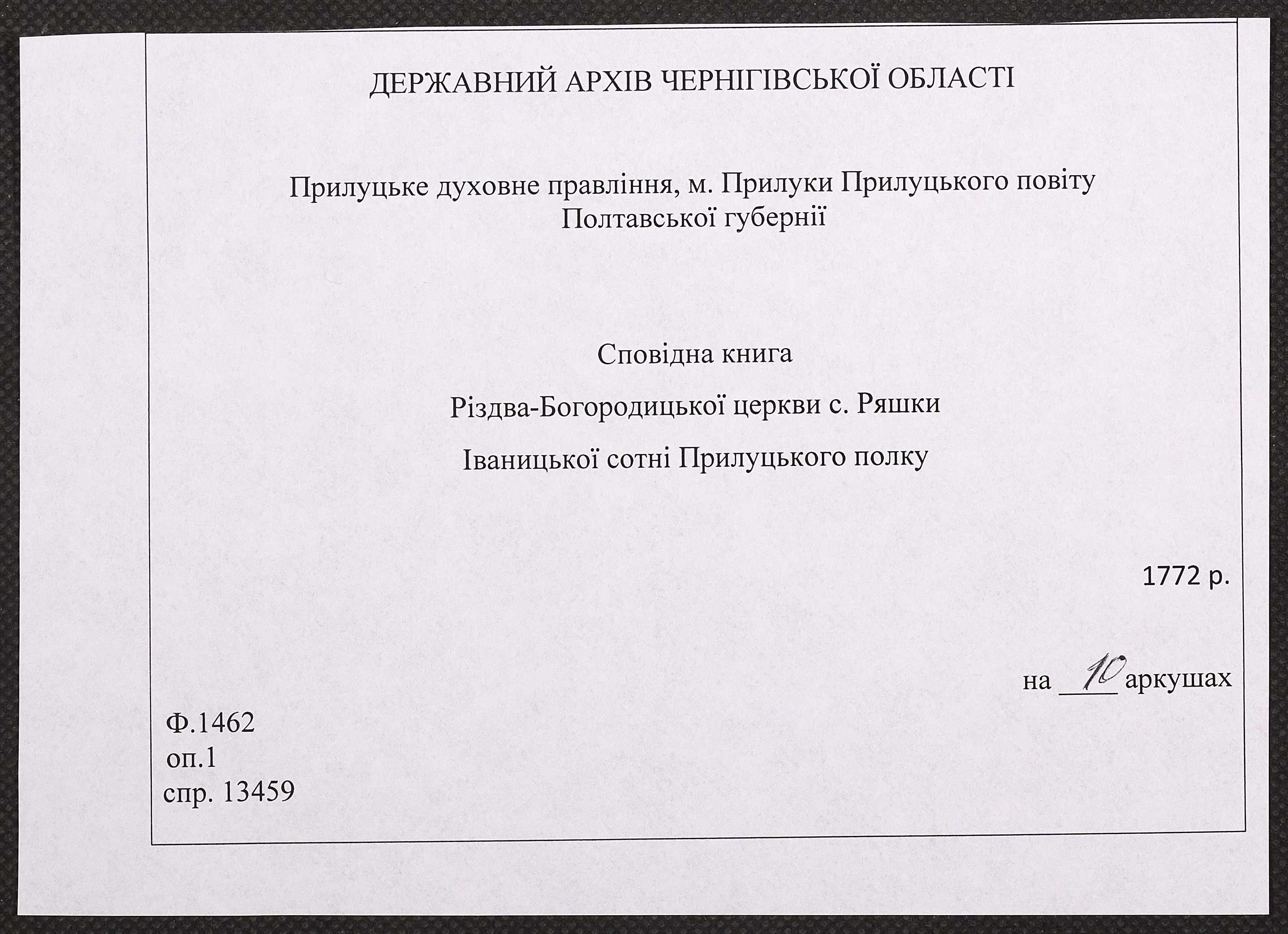 ДЕРЖАВНИЙ АРХІВ ЧЕРНІГІВСЬКОЇ ОБЛАСТІ

Прилуцьке духовне правління, м. Прилуки Прилуцького повіту Полтавської губернії

Сповідна книга

Різдва-Богородицької церкви с. Ряшки

Іваницької сотні Прилуцького полку

1772 р.

на 10 аркушах

Ф.1462
оп.1
спр. 13459